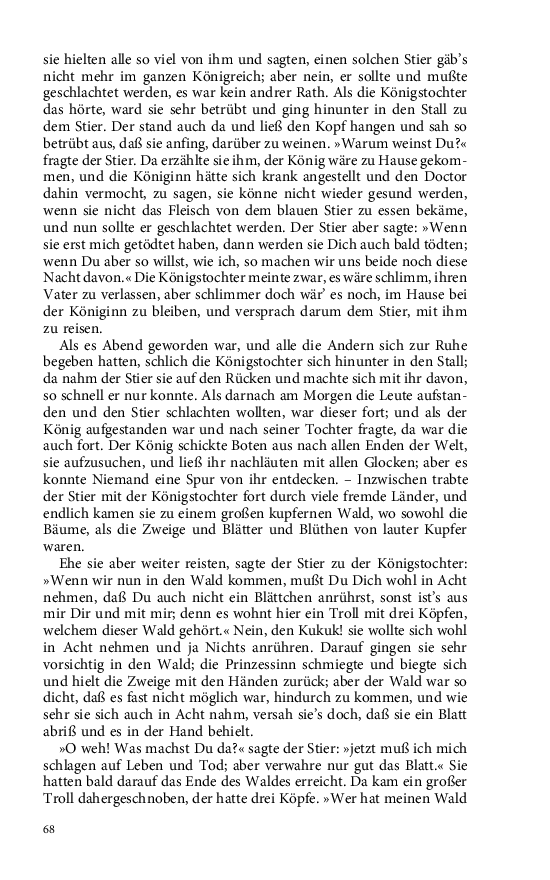 sie hielten alle so viel von ihm und sagten, einen solchen Stier gäb's nicht mehr im ganzen Königreich; aber nein, er sollte und mußte geschlachtet werden, es war kein andrer Rath. Als die Königstochter das hörte, ward sie sehr betrübt und ging hinunter in den Stall zu dem Stier. Der stand auch da und ließ den Kopf hangen und sah so betrübt aus, daß sie anfing, darüber zu weinen. »Warum weinst Du?« fragte der Stier. Da erzählte sie ihm, der König wäre zu Hause gekommen, und die Königinn hätte sich krank angestellt und den Doctor dahin vermocht, zu sagen, sie könne nicht wieder gesund werden, wenn sie nicht das Fleisch von dem blauen Stier zu essen bekäme, und nun sollte er geschlachtet werden. Der Stier aber sagte: »Wenn sie erst mich getödtet haben, dann werden sie Dich auch bald tödten; wenn Du aber so willst, wie ich, so machen wir uns beide noch diese Nacht davon.« Die Königstochter meinte zwar, es wäre schlimm, ihren Vater zu verlassen, aber schlimmer doch wär' es noch, im Hause bei der Königinn zu bleiben, und versprach darum dem Stier, mit ihm zu reisen.

Als es Abend geworden war, und alle die Andern sich zur Ruhe begeben hatten, schlich die Königstochter sich hinunter in den Stall; da nahm der Stier sie auf den Rücken und machte sich mit ihr davon, so schnell er nur konnte. Als darnach am Morgen die Leute aufstanden und den Stier schlachten wollten, war dieser fort; und als der König aufgestanden war und nach seiner Tochter fragte, da war die auch fort. Der König schickte Boten aus nach allen Enden der Welt, sie aufzusuchen, und ließ ihr nachläuten mit allen Glocken; aber es konnte Niemand eine Spur von ihr entdecken. – Inzwischen trabte der Stier mit der Königstochter fort durch viele fremde Länder, und endlich kamen sie zu einem großen kupfernen Wald, wo sowohl die Bäume, als die Zweige und Blätter und Blüthen von lauter Kupfer waren.

Ehe sie aber weiter reisten, sagte der Stier zu der Königstochter: »Wenn wir nun in den Wald kommen, mußt Du Dich wohl in Acht nehmen, daß Du auch nicht ein Blättchen anrührst, sonst ist's aus mir Dir und mit mir; denn es wohnt hier ein Troll mit drei Köpfen, welchem dieser Wald gehört.« Nein, den Kukuk! sie wollte sich wohl in Acht nehmen und ja Nichts anrühren. Darauf gingen sie sehr vorsichtig in den Wald; die Prinzessinn schmiegte und biegte sich und hielt die Zweige mit den Händen zurück; aber der Wald war so dicht, daß es fast nicht möglich war, hindurch zu kommen, und wie sehr sie sich auch in Acht nahm, versah sie's doch, daß sie ein Blatt abriß und es in der Hand behielt.

»O weh! Was machst Du da?« sagte der Stier: »jetzt muß ich mich schlagen auf Leben und Tod; aber verwahre nur gut das Blatt.« Sie hatten bald darauf das Ende des Waldes erreicht. Da kam ein großer Troll dahergeschnoben, der hatte drei Köpfe. »Wer hat meinen Wald

68